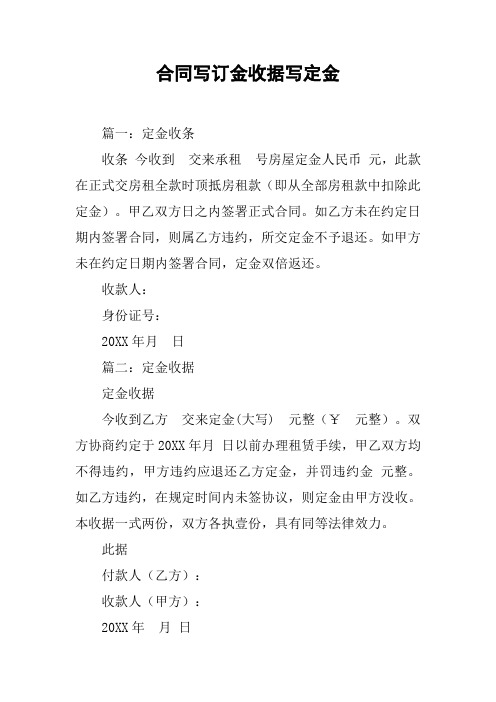 合同写订金收据写定金

篇一：定金收条

收条 今收到 交来承租 号房屋定金人民币 元，此款在正式交房租全款时顶抵房租款（即从全部房租款中扣除此定金）。甲乙双方日之内签署正式合同。如乙方未在约定日期内签署合同，则属乙方违约，所交定金不予退还。如甲方未在约定日期内签署合同，定金双倍返还。

收款人：

身份证号：

20XX 年月 日

篇二：定金收据

定金收据

今收到乙方 交来定金(大写) 元整（￥ 元整）。双方协商约定于 20XX 年月 日以前办理租赁手续，甲乙双方均不得违约，甲方违约应退还乙方定金，并罚违约金 元整。如乙方违约，在规定时间内未签协议，则定金由甲方没收。本收据一式两份，双方各执壹份，具有同等法律效力。

此据

付款人（乙方）：

收款人（甲方）：

20XX 年 月 日